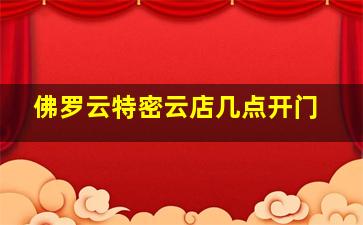 佛罗云特密云店几点开门